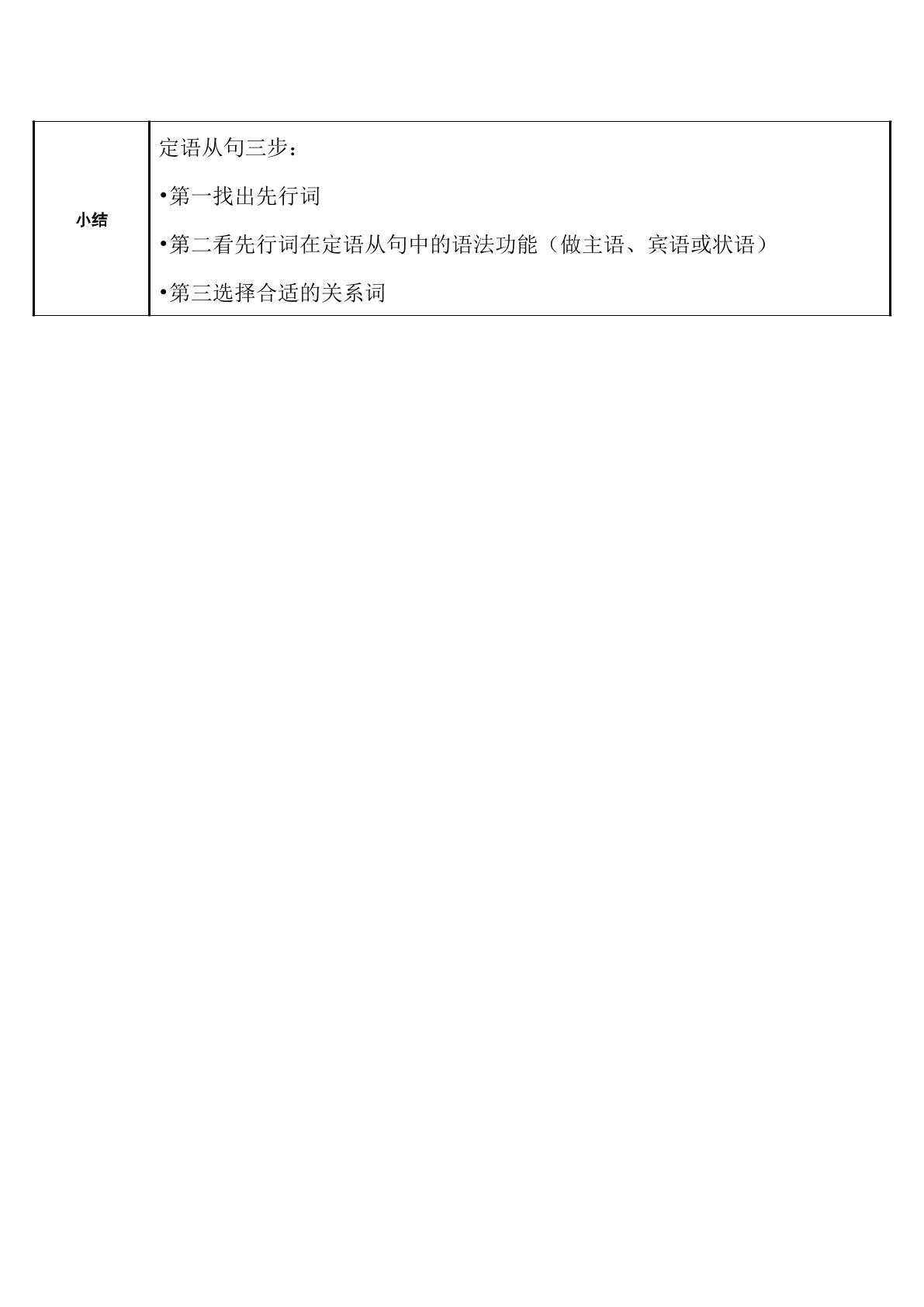 | 小结 | 定语从句三步：<br>• 第一找出先行词<br>• 第二看先行词在定语从句中的语法功能（做主语、宾语或状语）<br>• 第三选择合适的关系词 |
|---|---|